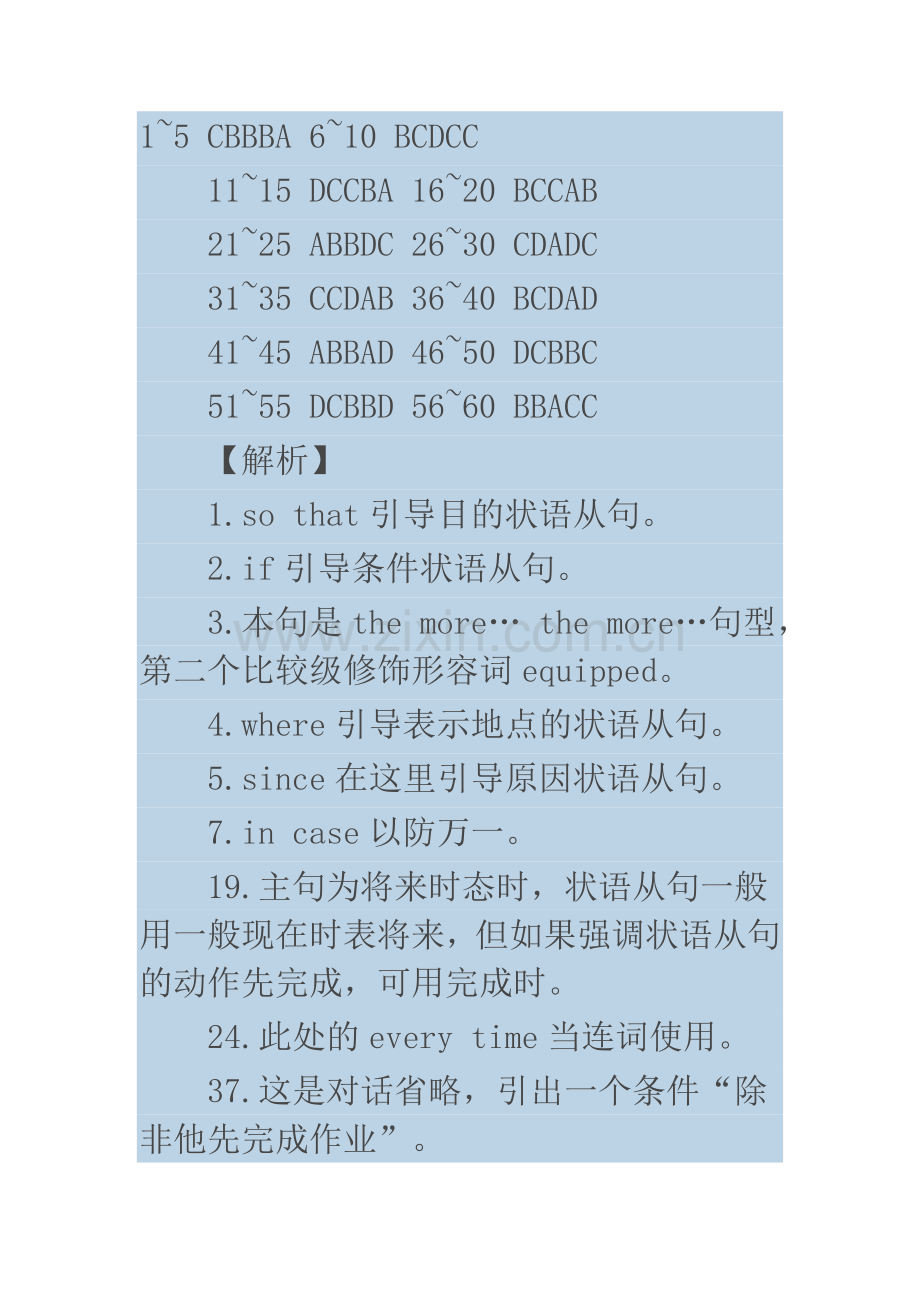 1~5 CBBBA 6~10 BCDCC

11~15 DCCBA 16~20 BCCAB

21~25 ABBDC 26~30 CDADC

31~35 CCDAB 36~40 BCDAD

41~45 ABBAD 46~50 DCBBC

51~55 DCBBD 56~60 BBACC

【解析】

1.so that引导目的状语从句。

2.if引导条件状语从句。

3.本句是the more… the more…句型，第二个比较级修饰形容词equipped。

4.where引导表示地点的状语从句。

5.since在这里引导原因状语从句。

7.in case以防万一。

19.主句为将来时态时，状语从句一般用一般现在时表将来，但如果强调状语从句的动作先完成，可用完成时。

24.此处的every time当连词使用。

37.这是对话省略，引出一个条件“除非他先完成作业”。

www.zixin.com.cn